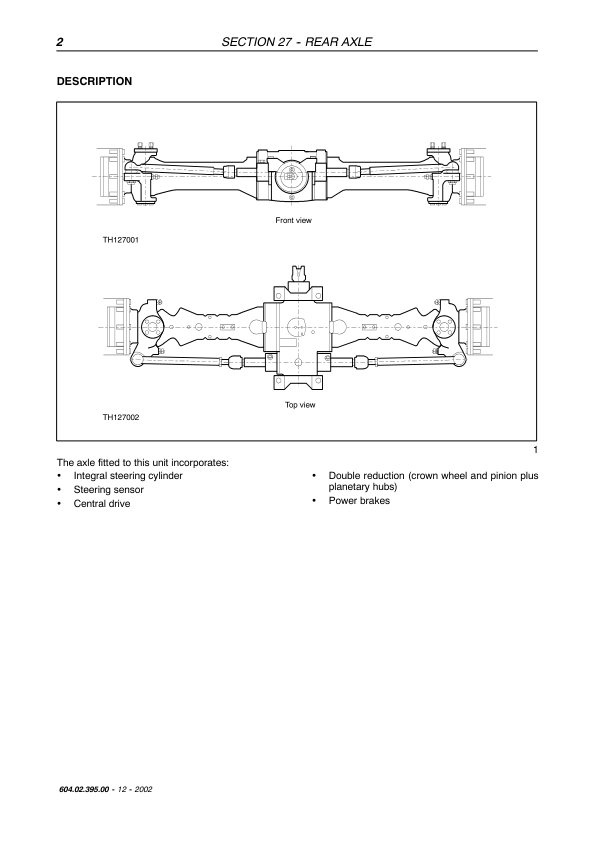 2 SECTION 27 - REAR AXLE

DESCRIPTION

Front view

TH127001

Top view

TH127002

1

The axle fitted to this unit incorporates:
• Integral steering cylinder
• Steering sensor
• Central drive

• Double reduction (crown wheel and pinion plus planetary hubs)
• Power brakes

604.02.395.00 - 12 - 2002